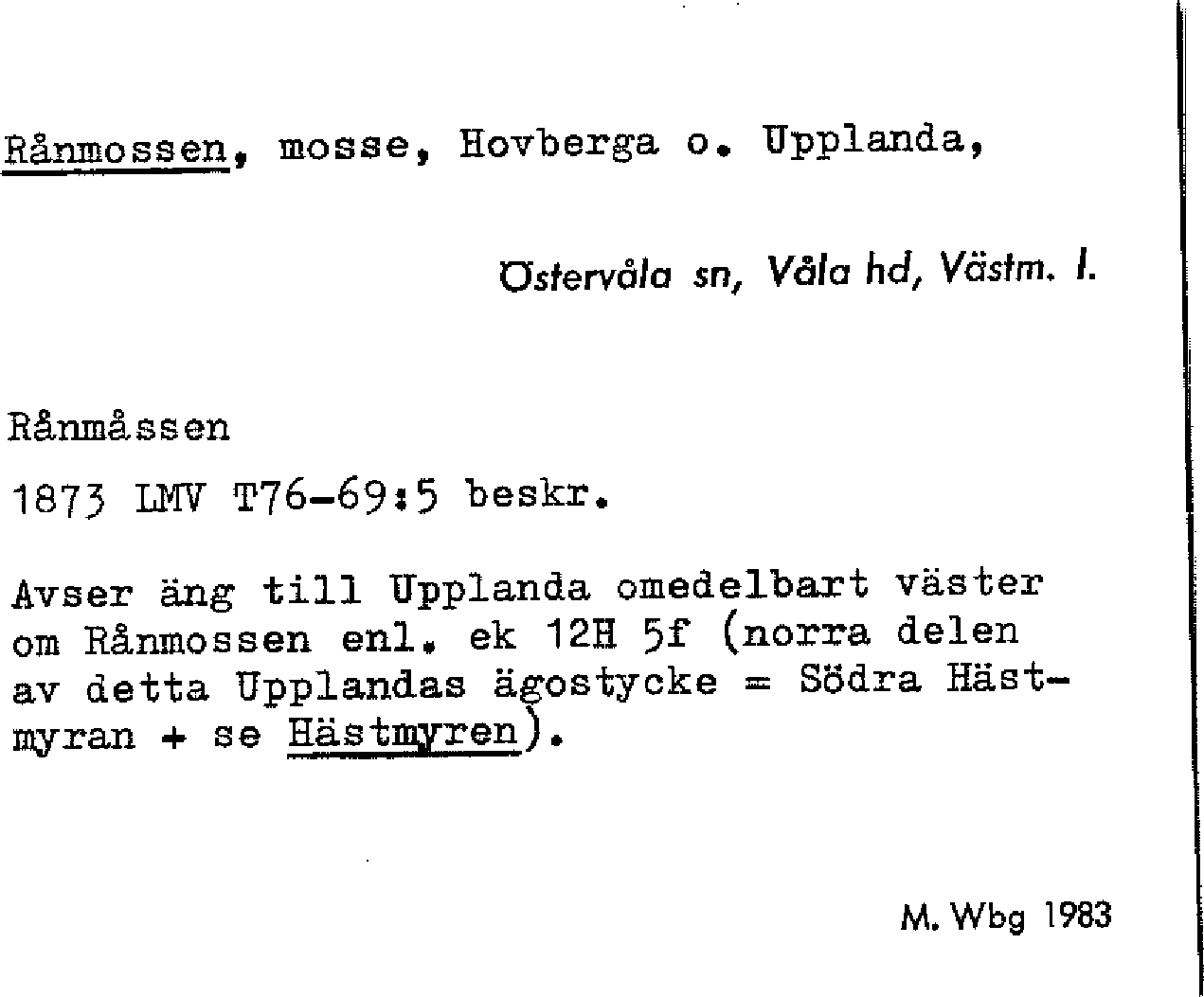 Rånmossen, mosse, Hovberga o. Upplanda,

Östervåla sn, Våla hd, Västm. l.

Rånmåssen

1873 LMV T76-69:5 beskr.

Avser äng till Upplanda omedelbart väster om Rånmossen enl. ek 12H 5f (norra delen av detta Upplandas ägostycke = Södra Hästmyran + se Hästmyren).

M. Wbg 1983